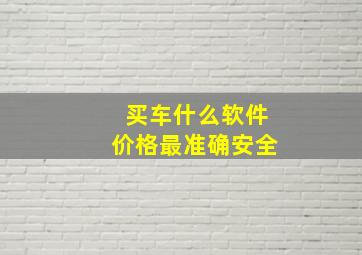 买车什么软件
价格最准确安全